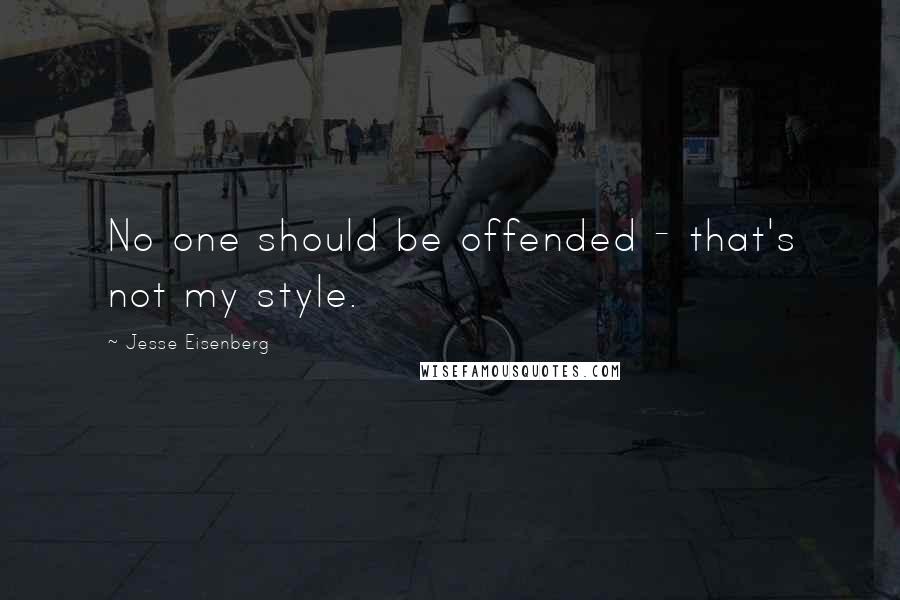 No one should be offended - that's not my style.

~ Jesse Eisenberg

WISEFAMOUSQUOTES.COM